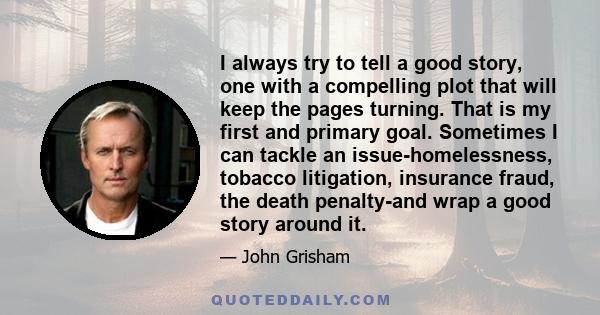 I always try to tell a good story, one with a compelling plot that will keep the pages turning. That is my first and primary goal. Sometimes I can tackle an issue-homelessness, tobacco litigation, insurance fraud, the death penalty-and wrap a good story around it.

— John Grisham

QUOTEDDAILY.COM